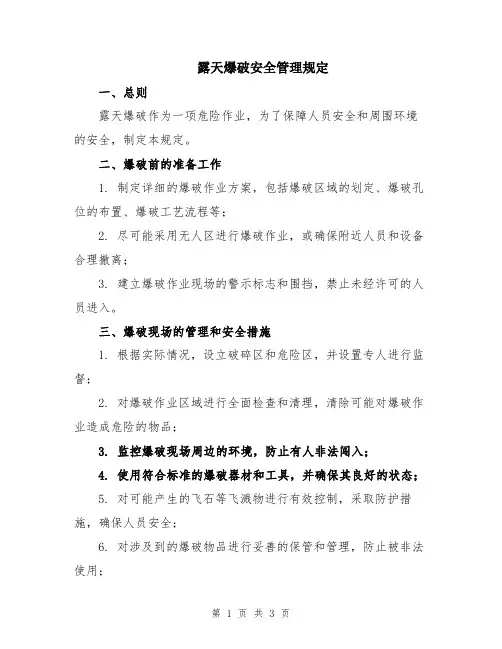 露天爆破安全管理规定

一、总则

露天爆破作为一项危险作业，为了保障人员安全和周围环境的安全，制定本规定。

二、爆破前的准备工作

1. 制定详细的爆破作业方案，包括爆破区域的划定、爆破孔位的布置、爆破工艺流程等；

2. 尽可能采用无人区进行爆破作业，或确保附近人员和设备合理撤离；

3. 建立爆破作业现场的警示标志和围挡，禁止未经许可的人员进入。

三、爆破现场的管理和安全措施

1. 根据实际情况，设立破碎区和危险区，并设置专人进行监督；

2. 对爆破作业区域进行全面检查和清理，清除可能对爆破作业造成危险的物品；

3. 监控爆破现场周边的环境，防止有人非法闯入；

4. 使用符合标准的爆破器材和工具，并确保其良好的状态；

5. 对可能产生的飞石等飞溅物进行有效控制，采取防护措施，确保人员安全；

6. 对涉及到的爆破物品进行妥善的保管和管理，防止被非法使用；

第 1 页 共 3 页